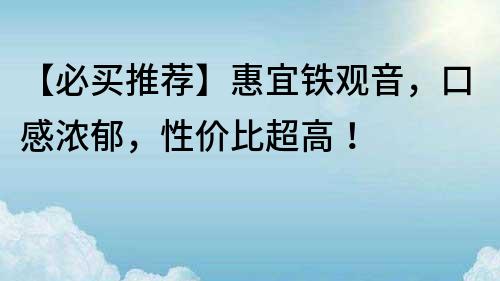 【必买推荐】惠宜铁观音，口感浓郁，性价比超高！